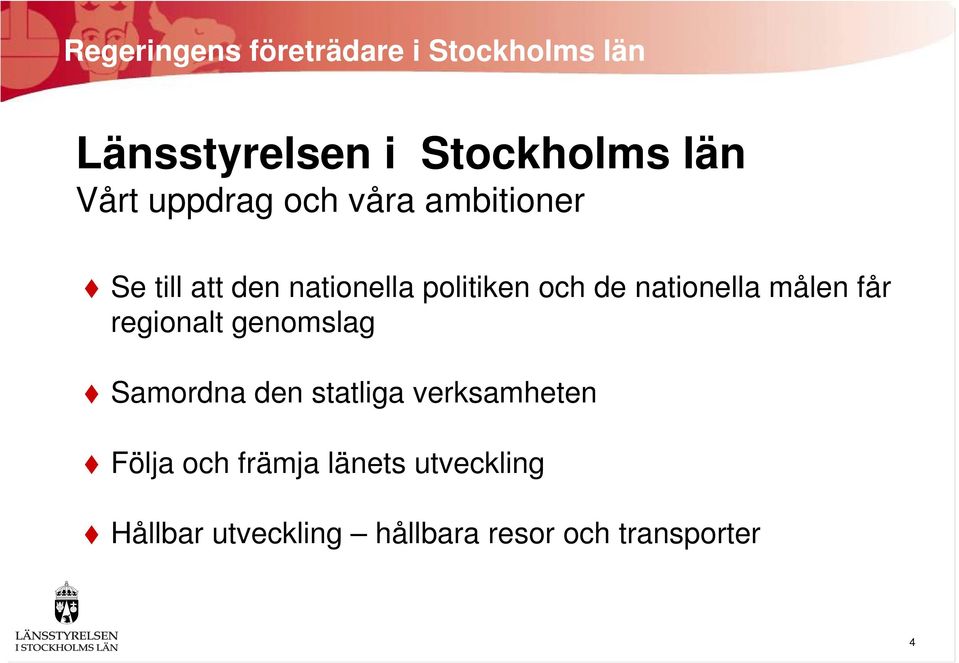 Regeringens företrädare i Stockholms län

Länsstyrelsen i Stockholms län
Vårt uppdrag och våra ambitioner

♦ Se till att den nationella politiken och de nationella målen får regionalt genomslag

♦ Samordna den statliga verksamheten

♦ Följa och främja länets utveckling

♦ Hållbar utveckling – hållbara resor och transporter

LÄNSSTYRELSEN
I STOCKHOLMS LÄN

4